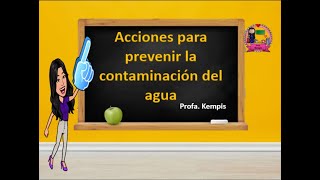 Acciones para prevenir la contaminación del agua

Profa. Kempis